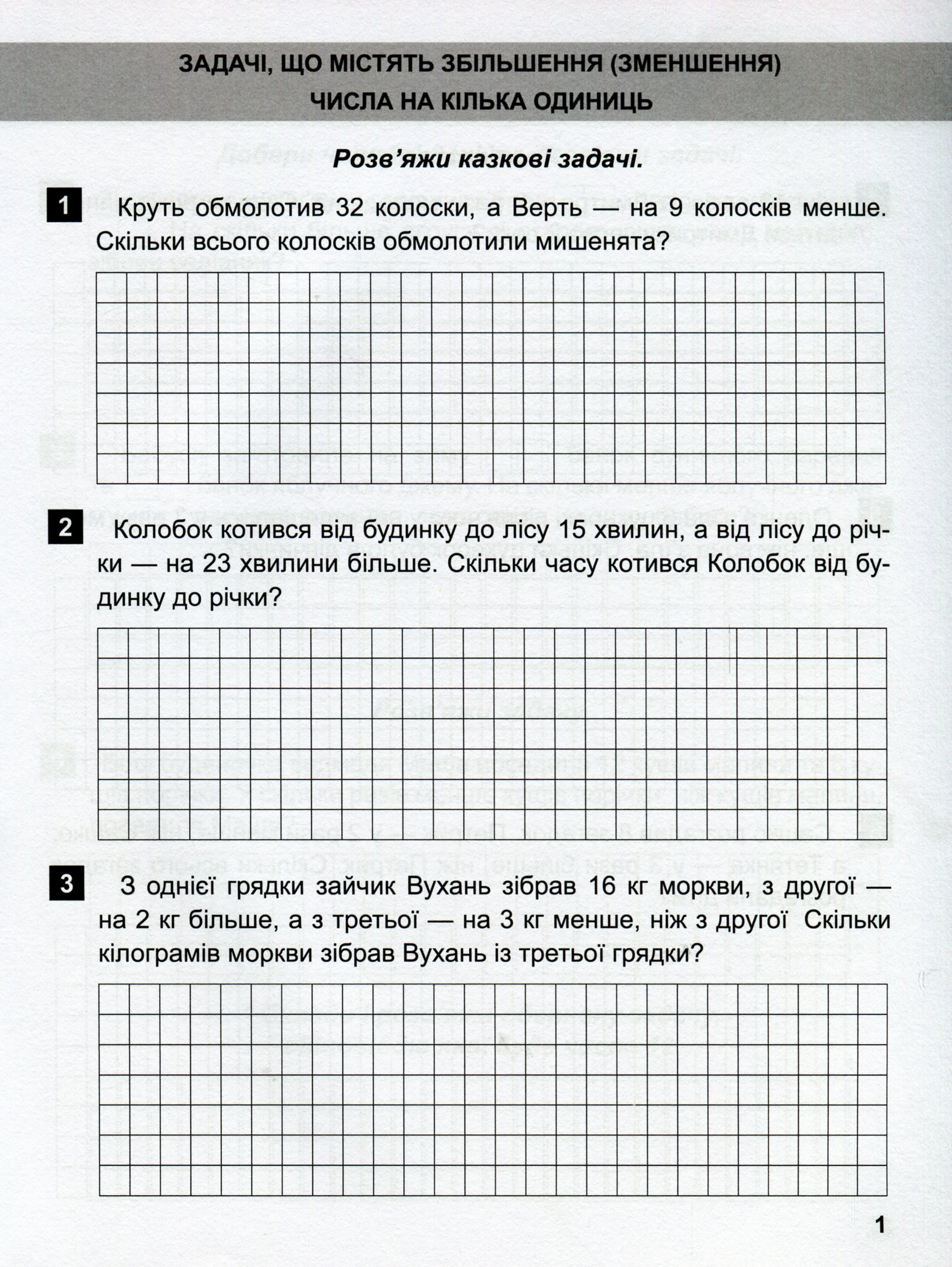 ЗАДАЧІ, ЩО МІСТЯТЬ ЗБІЛЬШЕННЯ (ЗМЕНШЕННЯ) ЧИСЛА НА КІЛЬКА ОДИНИЦЬ

Розв'яжи казкові задачі.

1 Круть обмолотив 32 колоски, а Верть — на 9 колосків менше. Скільки всього колосків обмолотили мишенята?

2 Колобок котився від будинку до лісу 15 хвилин, а від лісу до річки — на 23 хвилини більше. Скільки часу котився Колобок від будинку до річки?

3 З однієї грядки зайчик Вухань зібрав 16 кг моркви, з другої — на 2 кг більше, а з третьої — на 3 кг менше, ніж з другої Скільки кілограмів моркви зібрав Вухань із третьої грядки?

1